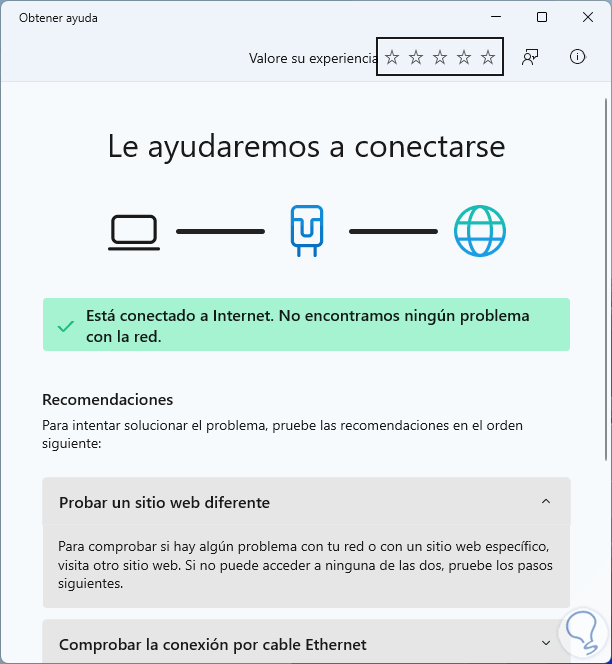 Obtener ayuda

Valore su experiencia ☆ ☆ ☆ ☆ ☆

Le ayudaremos a conectarse

Está conectado a Internet. No encontramos ningún problema con la red.

Recomendaciones

Para intentar solucionar el problema, pruebe las recomendaciones en el orden siguiente:

Probar un sitio web diferente

Para comprobar si hay algún problema con tu red o con un sitio web específico, visita otro sitio web. Si no puede acceder a ninguna de las dos, pruebe los pasos siguientes.

Comprobar la conexión por cable Ethernet